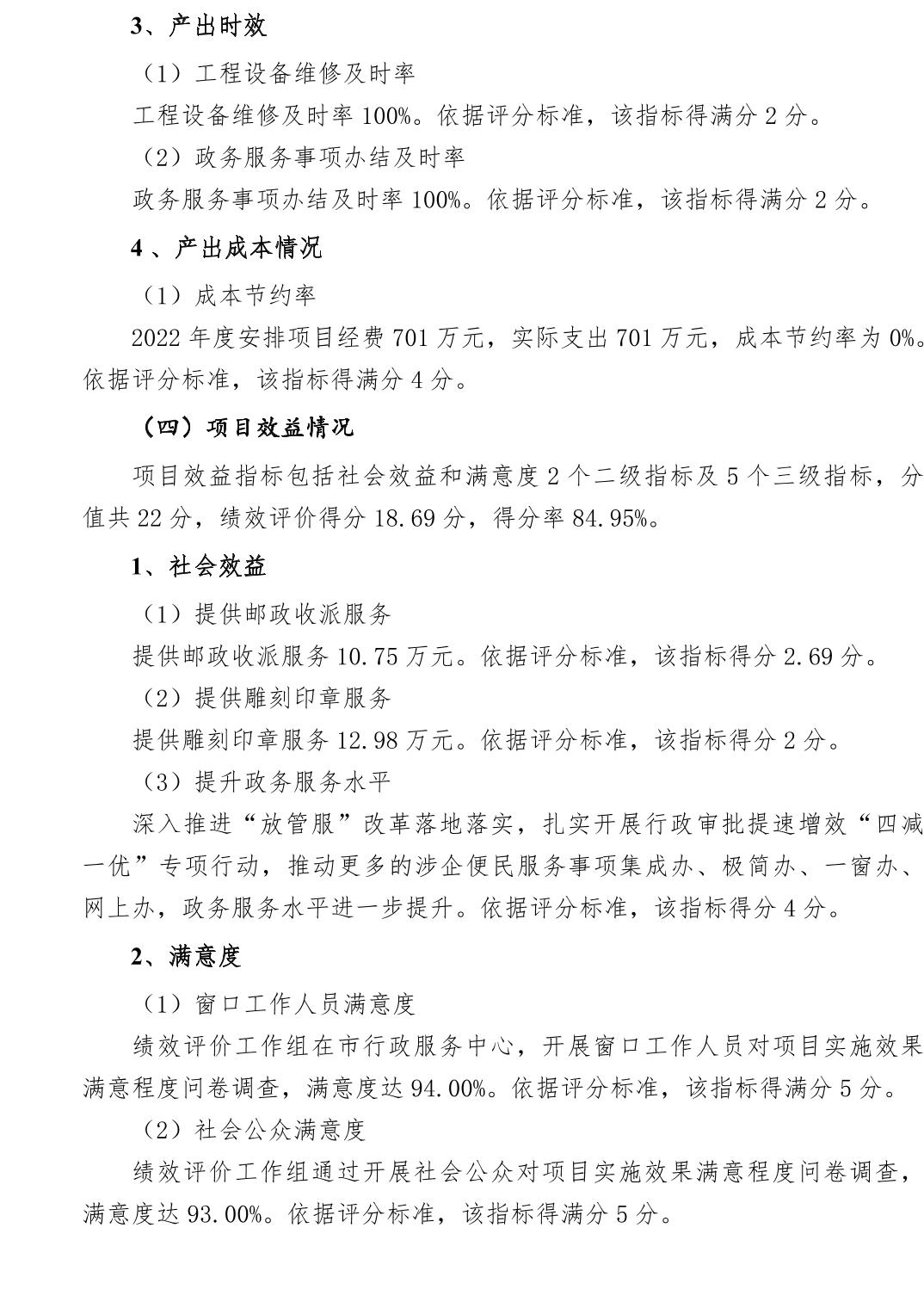 3、产出时效

（1）工程设备维修及时率

工程设备维修及时率 100%。依据评分标准，该指标得满分 2 分。

（2）政务服务事项办结及时率

政务服务事项办结及时率 100%。依据评分标准，该指标得满分 2 分。

4 、产出成本情况

（1）成本节约率

2022 年度安排项目经费 701 万元，实际支出 701 万元，成本节约率为 0%。依据评分标准，该指标得满分 4 分。

（四）项目效益情况

项目效益指标包括社会效益和满意度 2 个二级指标及 5 个三级指标，分值共 22 分，绩效评价得分 18.69 分，得分率 84.95%。

1、社会效益

（1）提供邮政收派服务

提供邮政收派服务 10.75 万元。依据评分标准，该指标得分 2.69 分。

（2）提供雕刻印章服务

提供雕刻印章服务 12.98 万元。依据评分标准，该指标得分 2 分。

（3）提升政务服务水平

深入推进“放管服”改革落地落实，扎实开展行政审批提速增效“四减一优”专项行动，推动更多的涉企便民服务事项集成办、极简办、一窗办、网上办，政务服务水平进一步提升。依据评分标准，该指标得分 4 分。

2、满意度

（1）窗口工作人员满意度

绩效评价工作组在市行政服务中心，开展窗口工作人员对项目实施效果满意程度问卷调查，满意度达 94.00%。依据评分标准，该指标得满分 5 分。

（2）社会公众满意度

绩效评价工作组通过开展社会公众对项目实施效果满意程度问卷调查，满意度达 93.00%。依据评分标准，该指标得满分 5 分。